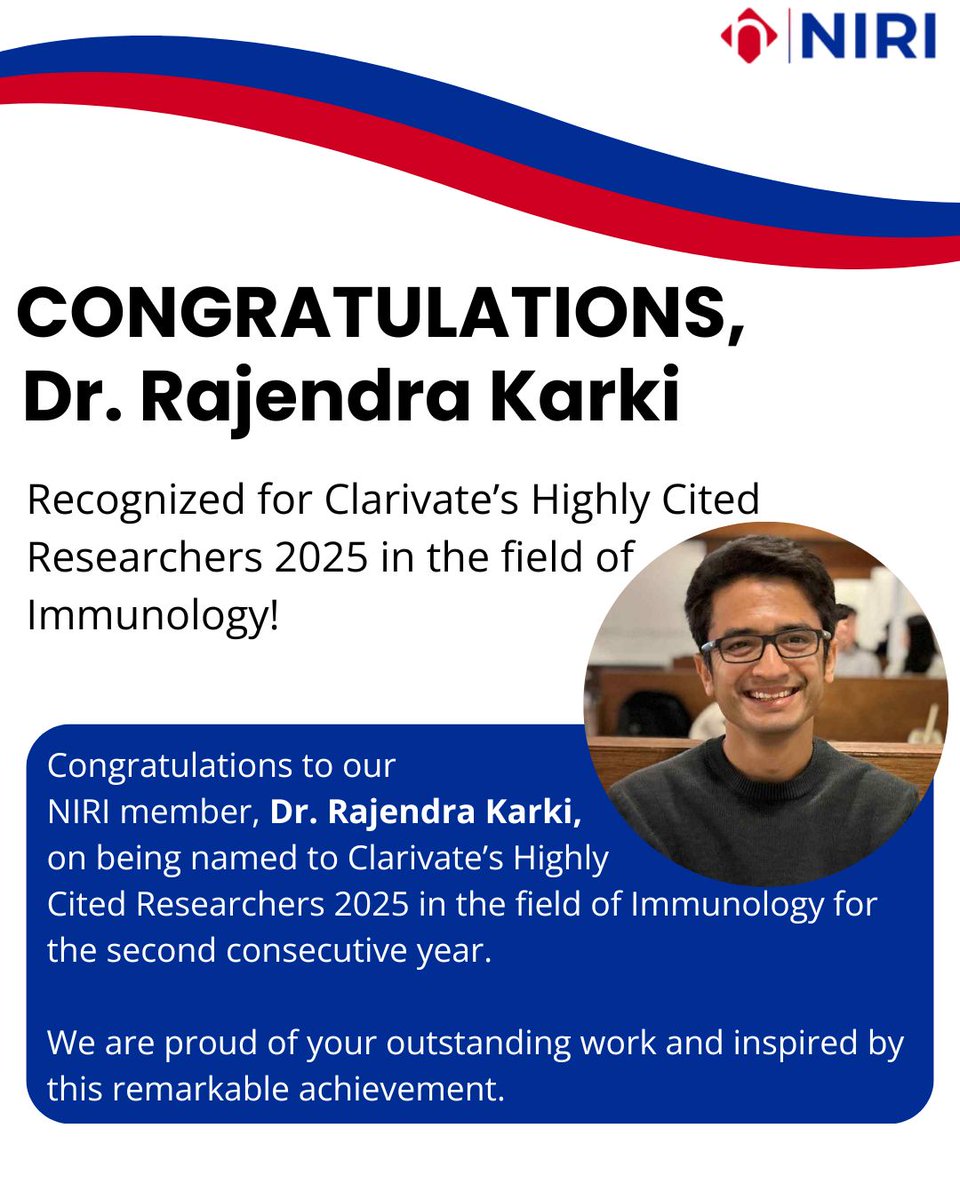 NIRI

CONGRATULATIONS,
Dr. Rajendra Karki

Recognized for Clarivate's Highly Cited Researchers 2025 in the field of Immunology!

Congratulations to our NIRI member, Dr. Rajendra Karki, on being named to Clarivate's Highly Cited Researchers 2025 in the field of Immunology for the second consecutive year.

We are proud of your outstanding work and inspired by this remarkable achievement.